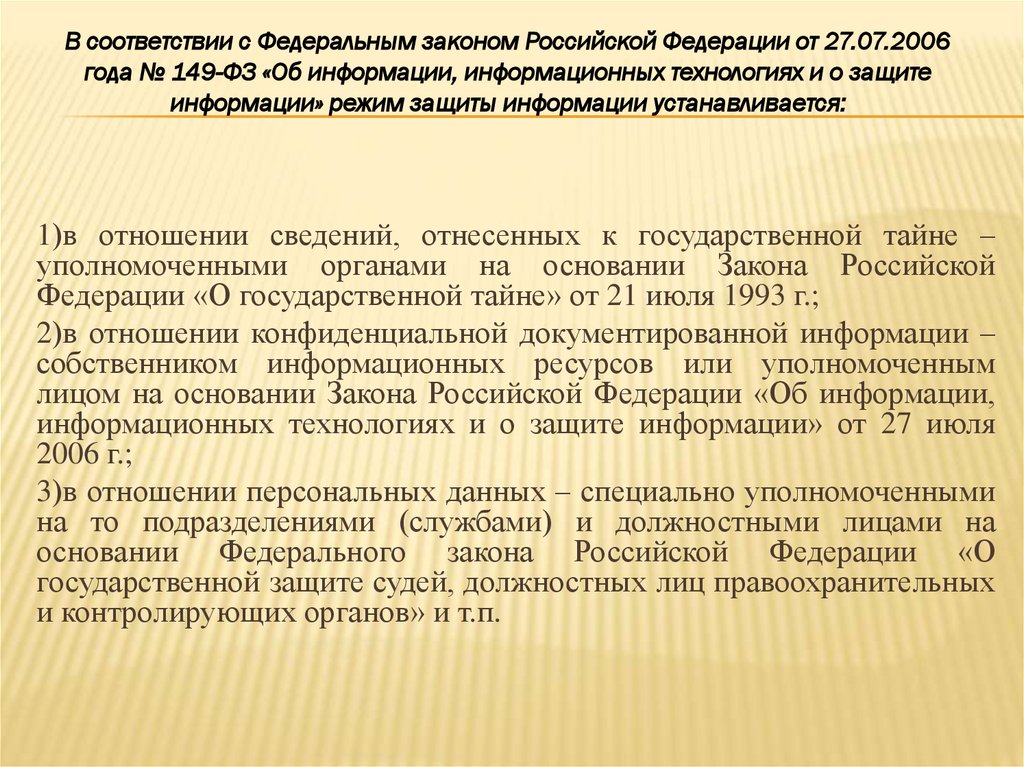 В соответствии с Федеральным законом Российской Федерации от 27.07.2006 года № 149-ФЗ «Об информации, информационных технологиях и о защите информации» режим защиты информации устанавливается:

1)в отношении сведений, отнесенных к государственной тайне – уполномоченными органами на основании Закона Российской Федерации «О государственной тайне» от 21 июля 1993 г.;

2)в отношении конфиденциальной документированной информации – собственником информационных ресурсов или уполномоченным лицом на основании Закона Российской Федерации «Об информации, информационных технологиях и о защите информации» от 27 июля 2006 г.;

3)в отношении персональных данных – специально уполномоченными на то подразделениями (службами) и должностными лицами на основании Федерального закона Российской Федерации «О государственной защите судей, должностных лиц правоохранительных и контролирующих органов» и т.п.